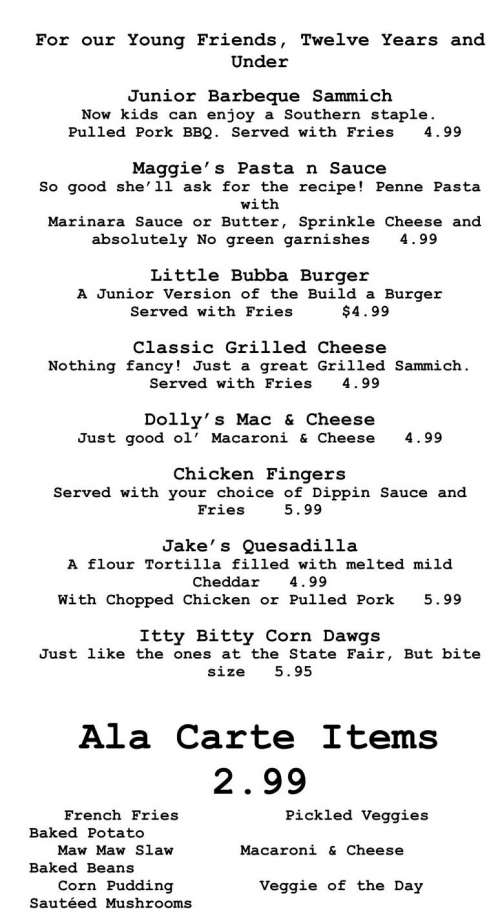 For our Young Friends, Twelve Years and Under

Junior Barbeque Sammich
Now kids can enjoy a Southern staple. Pulled Pork BBQ. Served with Fries 4.99

Maggie's Pasta n Sauce
So good she'll ask for the recipe! Penne Pasta with
Marinara Sauce or Butter, Sprinkle Cheese and absolutely No green garnishes 4.99

Little Bubba Burger
A Junior Version of the Build a Burger
Served with Fries $4.99

Classic Grilled Cheese
Nothing fancy! Just a great Grilled Sammich. Served with Fries 4.99

Dolly's Mac & Cheese
Just good ol' Macaroni & Cheese 4.99

Chicken Fingers
Served with your choice of Dippin Sauce and Fries 5.99

Jake's Quesadilla
A flour Tortilla filled with melted mild Cheddar 4.99
With Chopped Chicken or Pulled Pork 5.99

Itty Bitty Corn Dawgs
Just like the ones at the State Fair, But bite size 5.95

Ala Carte Items
2.99

French Fries Pickled Veggies
Baked Potato
Maw Maw Slaw Macaroni & Cheese
Baked Beans
Corn Pudding Veggie of the Day
Sautéed Mushrooms